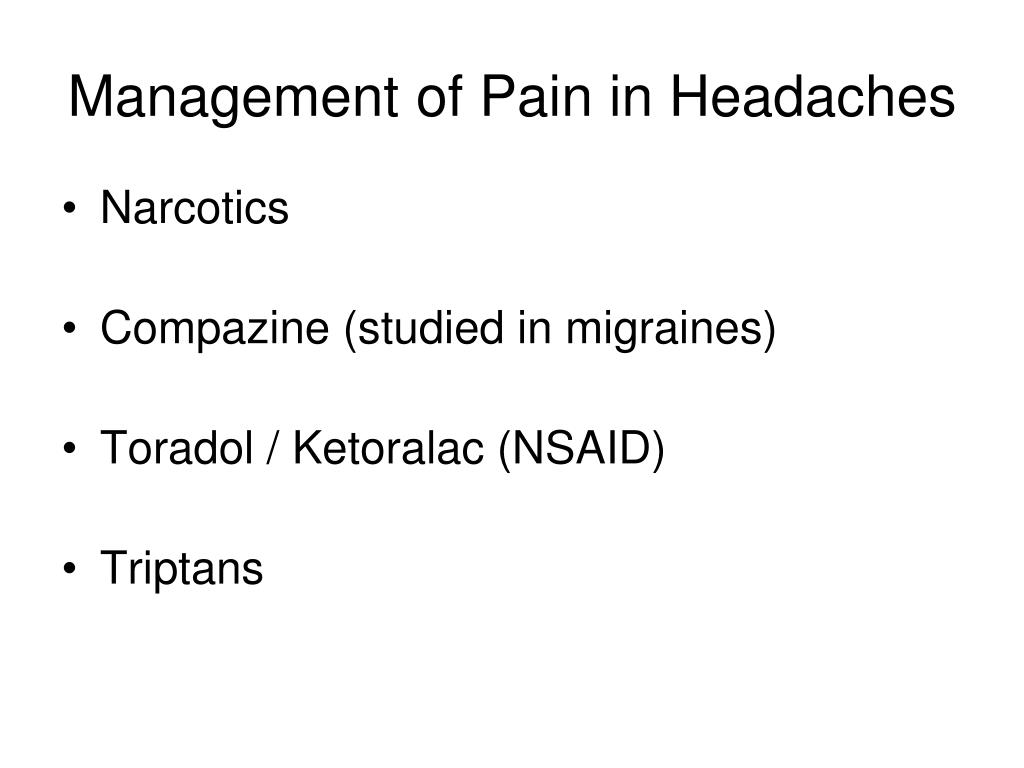 Management of Pain in Headaches

• Narcotics

• Compazine (studied in migraines)

• Toradol / Ketoralac (NSAID)

• Triptans